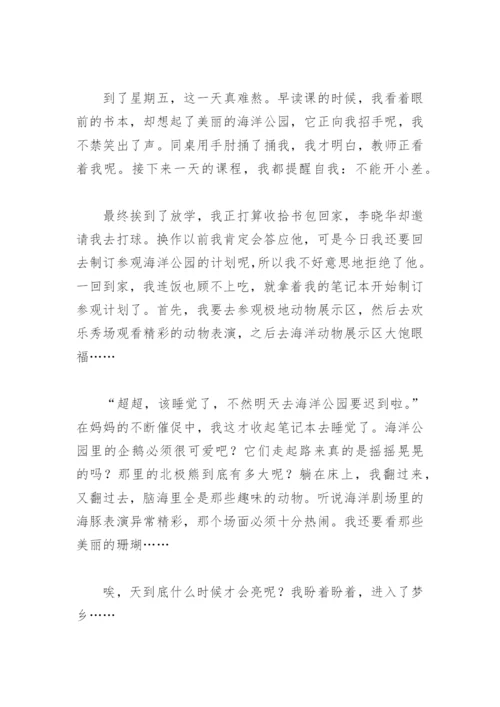 到了星期五，这一天真难熬。早读课的时候，我看着眼前的书本，却想起了美丽的海洋公园，它正向我招手呢，我不禁笑出了声。同桌用手肘捅了捅我，我才明白，教师正看着我呢。接下来一天的课程，我都提醒自我：不能开小差。

最终挨到了放学，我正打算收拾书包回家，李晓华却邀请我去打球。换作以前我肯定会答应他，可是今日我还要回去制订参观海洋公园的计划呢，所以我不好意思地拒绝了他。一回到家，我连饭也顾不上吃，就拿着我的笔记本开始制订参观计划了。首先，我要去参观极地动物展示区，然后去欢乐秀场观看精彩的动物表演，之后去海洋动物展示区大饱眼福……

“超超，该睡觉了，不然明天去海洋公园要迟到啦。”在妈妈的不断催促中，我这才收起笔记本去睡觉了。海洋公园里的企鹅必须很可爱吧？它们走起路来真的是摇摇晃晃的吗？那里的北极熊到底有多大呢？躺在床上，我翻过来，又翻过去，脑海里全是那些趣味的动物。听说海洋剧场里的海豚表演异常精彩，那个场面必须十分热闹。我还要看那些美丽的珊瑚……

唉，天到底什么时候才会亮呢？我盼着盼着，进入了梦乡……